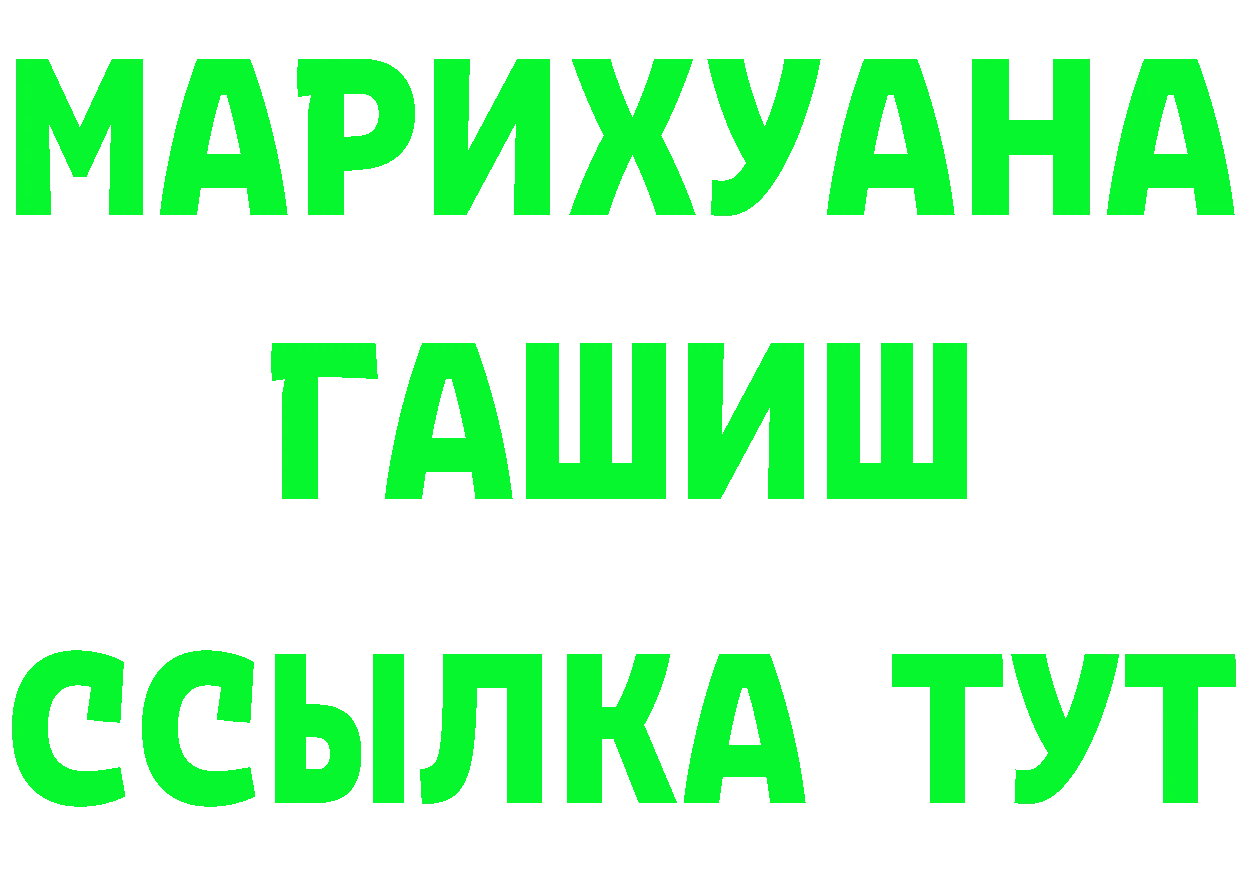 МАРИХУАНА
ГАШИШ
ССЫЛКА ТУТ